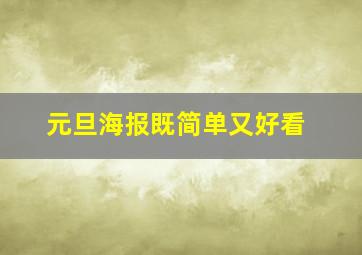 元旦海报既简单又好看